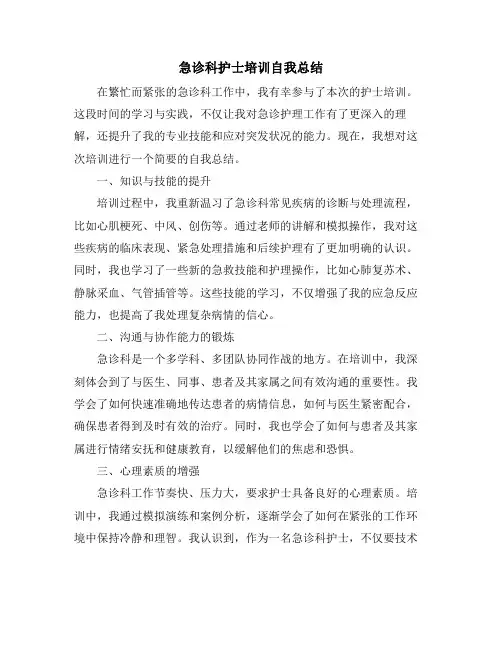 急诊科护士培训自我总结

在繁忙而紧张的急诊科工作中，我有幸参与了本次的护士培训。这段时间的学习与实践，不仅让我对急诊护理工作有了更深入的理解，还提升了我的专业技能和应对突发状况的能力。现在，我想对这次培训进行一个简要的自我总结。

一、知识与技能的提升

培训过程中，我重新温习了急诊科常见疾病的诊断与处理流程，比如心肌梗死、中风、创伤等。通过老师的讲解和模拟操作，我对这些疾病的临床表现、紧急处理措施和后续护理有了更加明确的认识。同时，我也学习了一些新的急救技能和护理操作，比如心肺复苏术、静脉采血、气管插管等。这些技能的学习，不仅增强了我的应急反应能力，也提高了我处理复杂病情的信心。

二、沟通与协作能力的锻炼

急诊科是一个多学科、多团队协同作战的地方。在培训中，我深刻体会到了与医生、同事、患者及其家属之间有效沟通的重要性。我学会了如何快速准确地传达患者的病情信息，如何与医生紧密配合，确保患者得到及时有效的治疗。同时，我也学会了如何与患者及其家属进行情绪安抚和健康教育，以缓解他们的焦虑和恐惧。

三、心理素质的增强

急诊科工作节奏快、压力大，要求护士具备良好的心理素质。培训中，我通过模拟演练和案例分析，逐渐学会了如何在紧张的工作环境中保持冷静和理智。我认识到，作为一名急诊科护士，不仅要技术